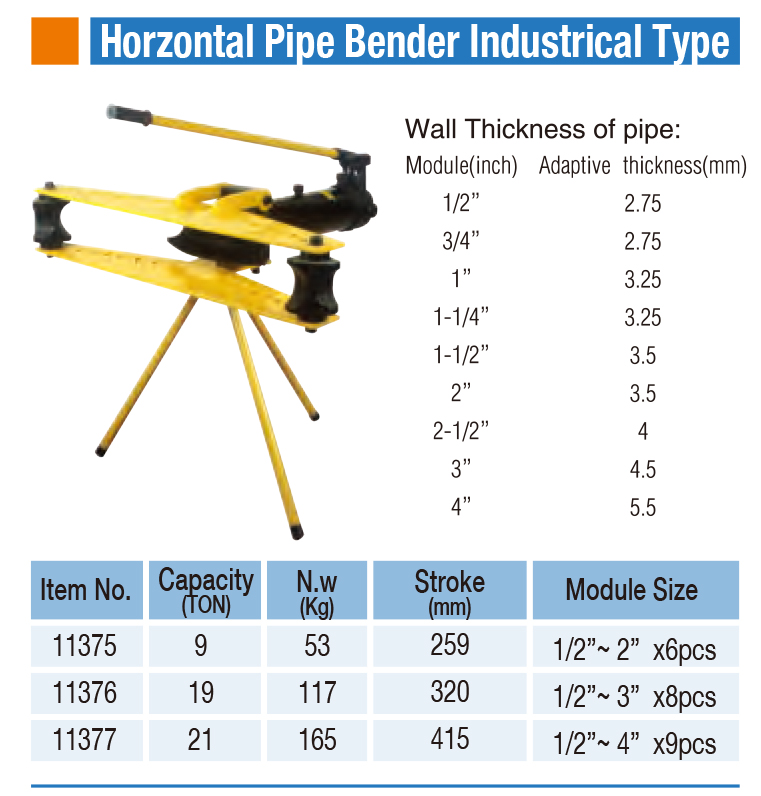 Horzontal Pipe Bender Industrical Type

Wall Thickness of pipe:

| Module(inch) | Adaptive thickness(mm) |
|---|---|
| 1/2” | 2.75 |
| 3/4” | 2.75 |
| 1” | 3.25 |
| 1-1/4” | 3.25 |
| 1-1/2” | 3.5 |
| 2” | 3.5 |
| 2-1/2” | 4 |
| 3” | 4.5 |
| 4” | 5.5 |

| Item No. | Capacity (TON) | N.w (Kg) | Stroke (mm) | Module Size |
|---|---|---|---|---|
| 11375 | 9 | 53 | 259 | 1/2”~ 2” x6pcs |
| 11376 | 19 | 117 | 320 | 1/2”~ 3” x8pcs |
| 11377 | 21 | 165 | 415 | 1/2”~ 4” x9pcs |